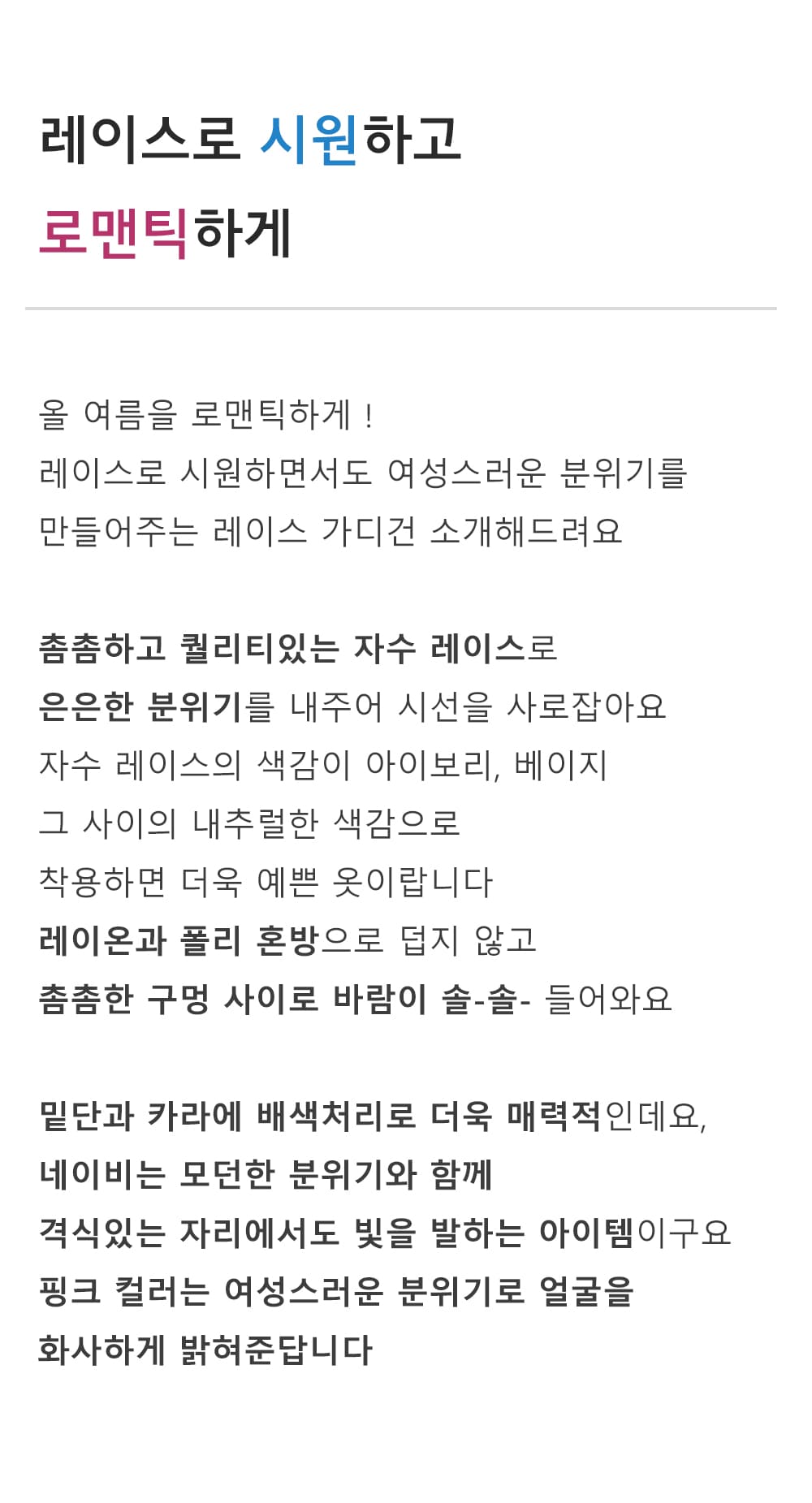 레이스로 시원하고
로맨틱하게

올 여름을 로맨틱하게 !
레이스로 시원하면서도 여성스러운 분위기를
만들어주는 레이스 가디건 소개해드려요

촘촘하고 퀄리티있는 자수 레이스로
은은한 분위기를 내주어 시선을 사로잡아요
자수 레이스의 색감이 아이보리, 베이지
그 사이의 내추럴한 색감으로
착용하면 더욱 예쁜 옷이랍니다
레이온과 폴리 혼방으로 덥지 않고
촘촘한 구멍 사이로 바람이 솔-솔- 들어와요

밑단과 카라에 배색처리로 더욱 매력적인데요,
네이비는 모던한 분위기와 함께
격식있는 자리에서도 빛을 발하는 아이템이구요
핑크 컬러는 여성스러운 분위기로 얼굴을
화사하게 밝혀준답니다